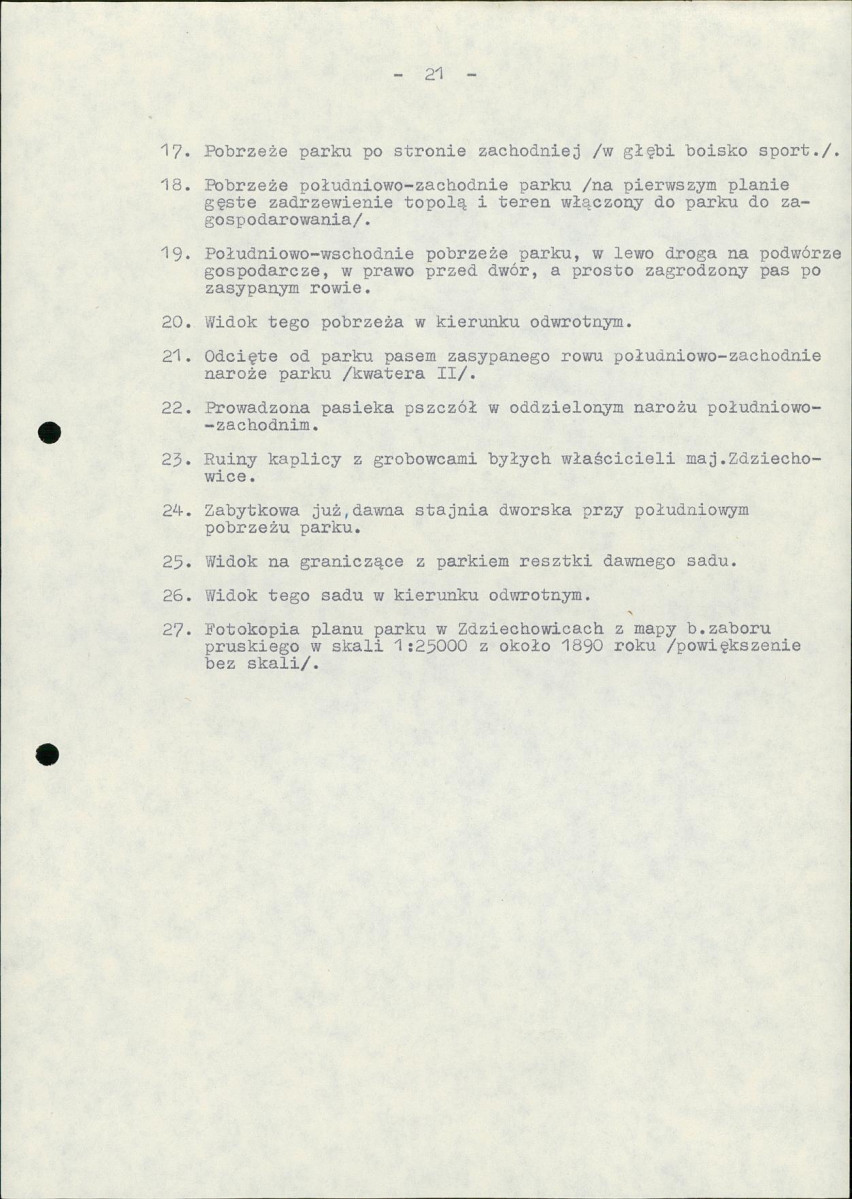 - 21 -

17. Pobrzeże parku po stronie zachodniej /w głębi boisko sport./.

18. Pobrzeże południowo-zachodnie parku /na pierwszym planie gęste zadrzewienie topolą i teren włączony do parku do zagospodarowania/.

19. Południowo-wschodnie pobrzeże parku, w lewo droga na podwórze gospodarcze, w prawo przed dwór, a prosto zagrodzony pas po zasypanym rowie.

20. Widok tego pobrzeża w kierunku odwrotnym.

21. Odcięte od parku pasem zasypanego rowu południowo-zachodnie naroże parku /kwatera II/.

22. Prowadzona pasieka pszczół w oddzielonym narożu południowo--zachodnim.

23. Ruiny kaplicy z grobowcami byłych właścicieli maj.Zdziechowice.

24. Zabytkowa już,dawna stajnia dworska przy południowym pobrzeżu parku.

25. Widok na graniczące z parkiem resztki dawnego sadu.

26. Widok tego sadu w kierunku odwrotnym.

27. Fotokopia planu parku w Zdziechowicach z mapy b.zaboru pruskiego w skali 1:25000 z około 1890 roku /powiększenie bez skali/.